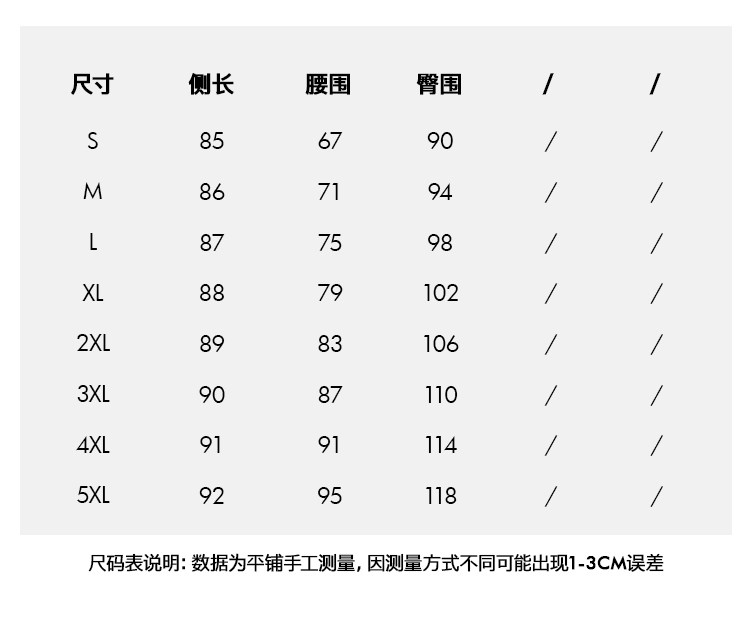 | 尺寸 | 侧长 | 腰围 | 臀围 | / | / |
|---|---|---|---|---|---|
| S | 85 | 67 | 90 | / | / |
| M | 86 | 71 | 94 | / | / |
| L | 87 | 75 | 98 | / | / |
| XL | 88 | 79 | 102 | / | / |
| 2XL | 89 | 83 | 106 | / | / |
| 3XL | 90 | 87 | 110 | / | / |
| 4XL | 91 | 91 | 114 | / | / |
| 5XL | 92 | 95 | 118 | / | / |

尺码表说明:数据为平铺手工测量,因测量方式不同可能出现1-3CM误差